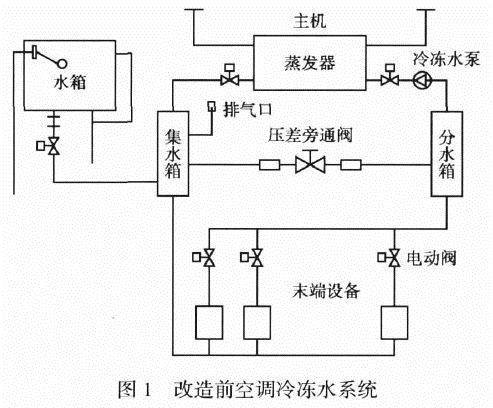 主机

水箱

蒸发器

冷冻水泵

排气口

集水箱

压差旁通阀

分水箱

电动阀

末端设备

图 1　改造前空调冷冻水系统